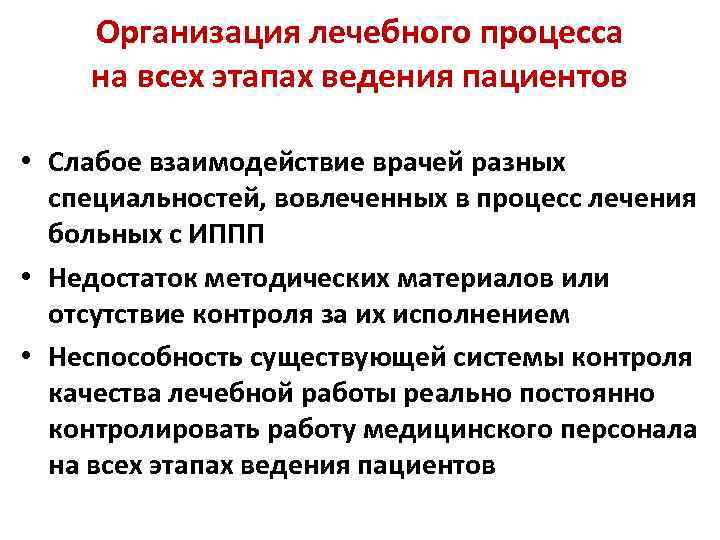 Организация лечебного процесса на всех этапах ведения пациентов

• Слабое взаимодействие врачей разных специальностей, вовлеченных в процесс лечения больных с ИППП

• Недостаток методических материалов или отсутствие контроля за их исполнением

• Неспособность существующей системы контроля качества лечебной работы реально постоянно контролировать работу медицинского персонала на всех этапах ведения пациентов